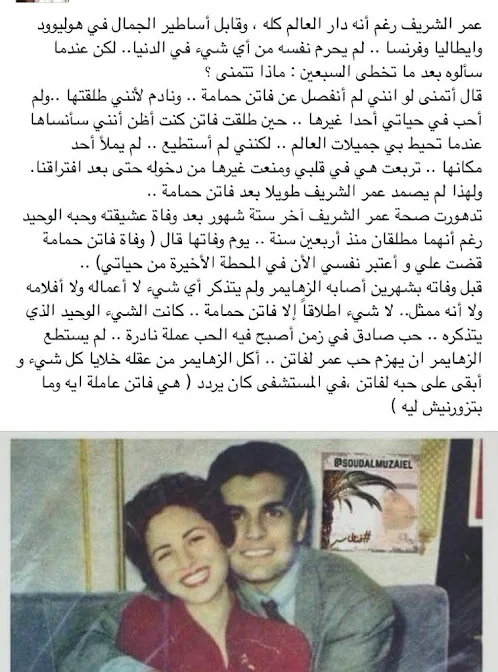 عمر الشريف رغم أنه دار العالم كله ، وقابل أساطير الجمال في هوليوود وايطاليا وفرنسا .. لم يحرم نفسه من أي شيء في الدنيا.. لكن عندما سألوه بعد ما تخطى السبعين : ماذا تتمنى ؟
قال أتمنى لو انني لم أنفصل عن فاتن حمامة .. ونادم لأنني طلقتها ..ولم أحب في حياتي أحدا غيرها .. حين طلقت فاتن كنت أظن أنني سأنساها عندما تحيط بي جميلات العالم .. لكنني لم أستطيع .. لم يملأ أحد مكانها .. تربعت هي في قلبي ومنعت غيرها من دخوله حتى بعد افتراقنا.
ولهذا لم يصمد عمر الشريف طويلا بعد فاتن حمامة ..
تدهورت صحة عمر الشريف آخر ستة شهور بعد وفاة عشيقته وحبه الوحيد رغم أنهما مطلقان منذ أربعين سنة .. يوم وفاتها قال ( وفاة فاتن حمامة قضت علي و أعتبر نفسي الأن في المحطة الأخيرة من حياتي) ..
قبل وفاته بشهرين أصابه الزهايمر ولم يتذكر أي شيء لا أعماله ولا أفلامه ولا أنه ممثل.. لا شيء اطلاقاً إلا فاتن حمامة .. كانت الشيء الوحيد الذي يتذكره .. حب صادق في زمن أصبح فيه الحب عملة نادرة .. لم يستطع الزهايمر ان يهزم حب عمر لفاتن .. أكل الزهايمر من عقله خلايا كل شيء و أبقى على حبه لفاتن ،في المستشفى كان يردد ( هي فاتن عاملة ايه وما بتزورنيش ليه )

@SOUDALMUZAIEL